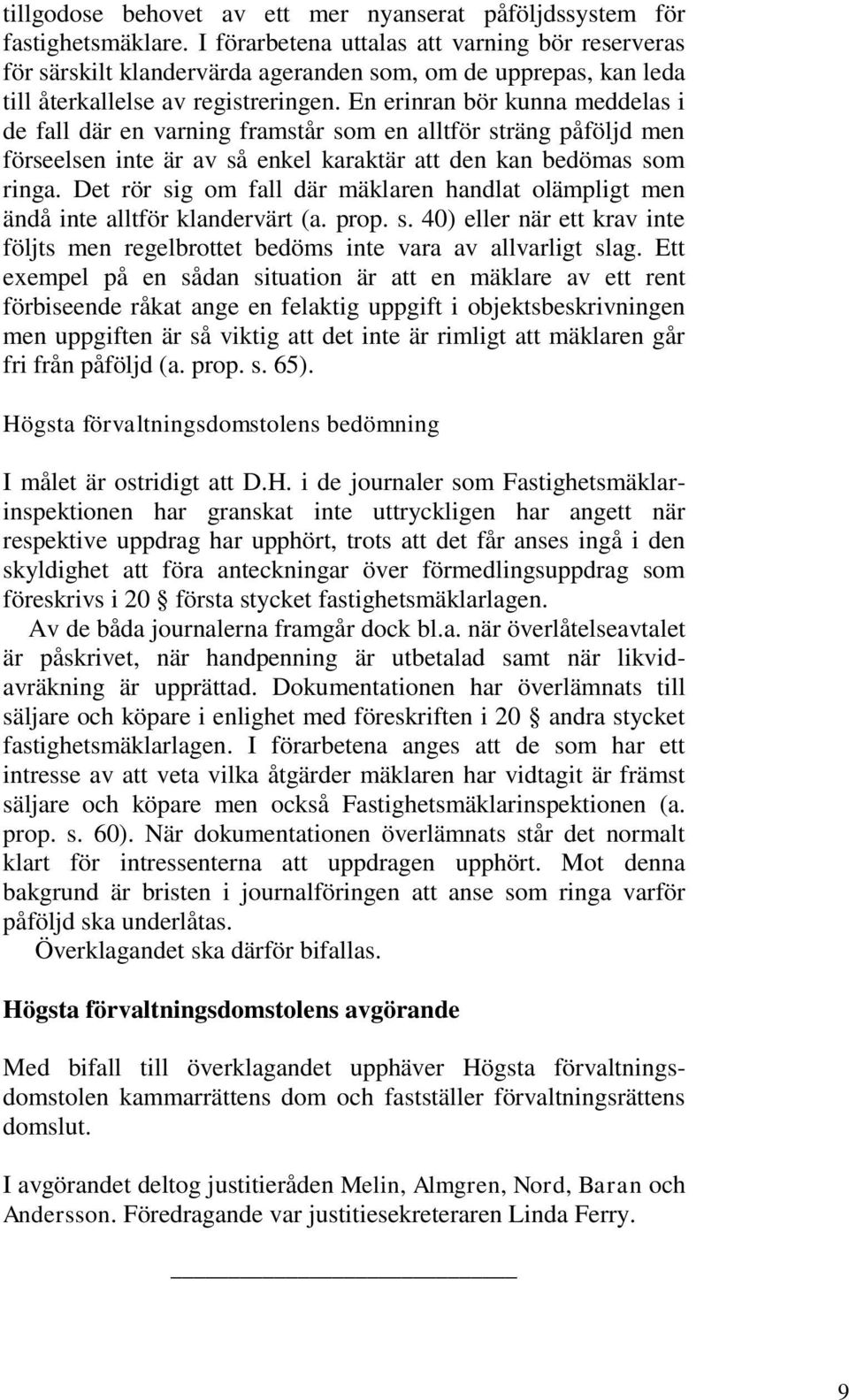 tillgodose behovet av ett mer nyanserat påföljdssystem för fastighetsmäklare. I förarbetena uttalas att varning bör reserveras för särskilt klandervärda ageranden som, om de upprepas, kan leda till återkallelse av registreringen. En erinran bör kunna meddelas i de fall där en varning framstår som en alltför sträng påföljd men förseelsen inte är av så enkel karaktär att den kan bedömas som ringa. Det rör sig om fall där mäklaren handlat olämpligt men ändå inte alltför klandervärt (a. prop. s. 40) eller när ett krav inte följts men regelbrottet bedöms inte vara av allvarligt slag. Ett exempel på en sådan situation är att en mäklare av ett rent förbiseende råkat ange en felaktig uppgift i objektsbeskrivningen men uppgiften är så viktig att det inte är rimligt att mäklaren går fri från påföljd (a. prop. s. 65).

Högsta förvaltningsdomstolens bedömning

I målet är ostridigt att D.H. i de journaler som Fastighetsmäklarinspektionen har granskat inte uttryckligen har angett när respektive uppdrag har upphört, trots att det får anses ingå i den skyldighet att föra anteckningar över förmedlingsuppdrag som föreskrivs i 20 § första stycket fastighetsmäklarlagen.

Av de båda journalerna framgår dock bl.a. när överlåtelseavtalet är påskrivet, när handpenning är utbetalad samt när likvidavräkning är upprättad. Dokumentationen har överlämnats till säljare och köpare i enlighet med föreskriften i 20 § andra stycket fastighetsmäklarlagen. I förarbetena anges att de som har ett intresse av att veta vilka åtgärder mäklaren har vidtagit är främst säljare och köpare men också Fastighetsmäklarinspektionen (a. prop. s. 60). När dokumentationen överlämnats står det normalt klart för intressenterna att uppdragen upphört. Mot denna bakgrund är bristen i journalföringen att anse som ringa varför påföljd ska underlåtas.

Överklagandet ska därför bifallas.

Högsta förvaltningsdomstolens avgörande

Med bifall till överklagandet upphäver Högsta förvaltningsdomstolen kammarrättens dom och fastställer förvaltningsrättens domslut.

I avgörandet deltog justitieråden Melin, Almgren, Nord, Baran och Andersson. Föredragande var justitiesekreteraren Linda Ferry.

9